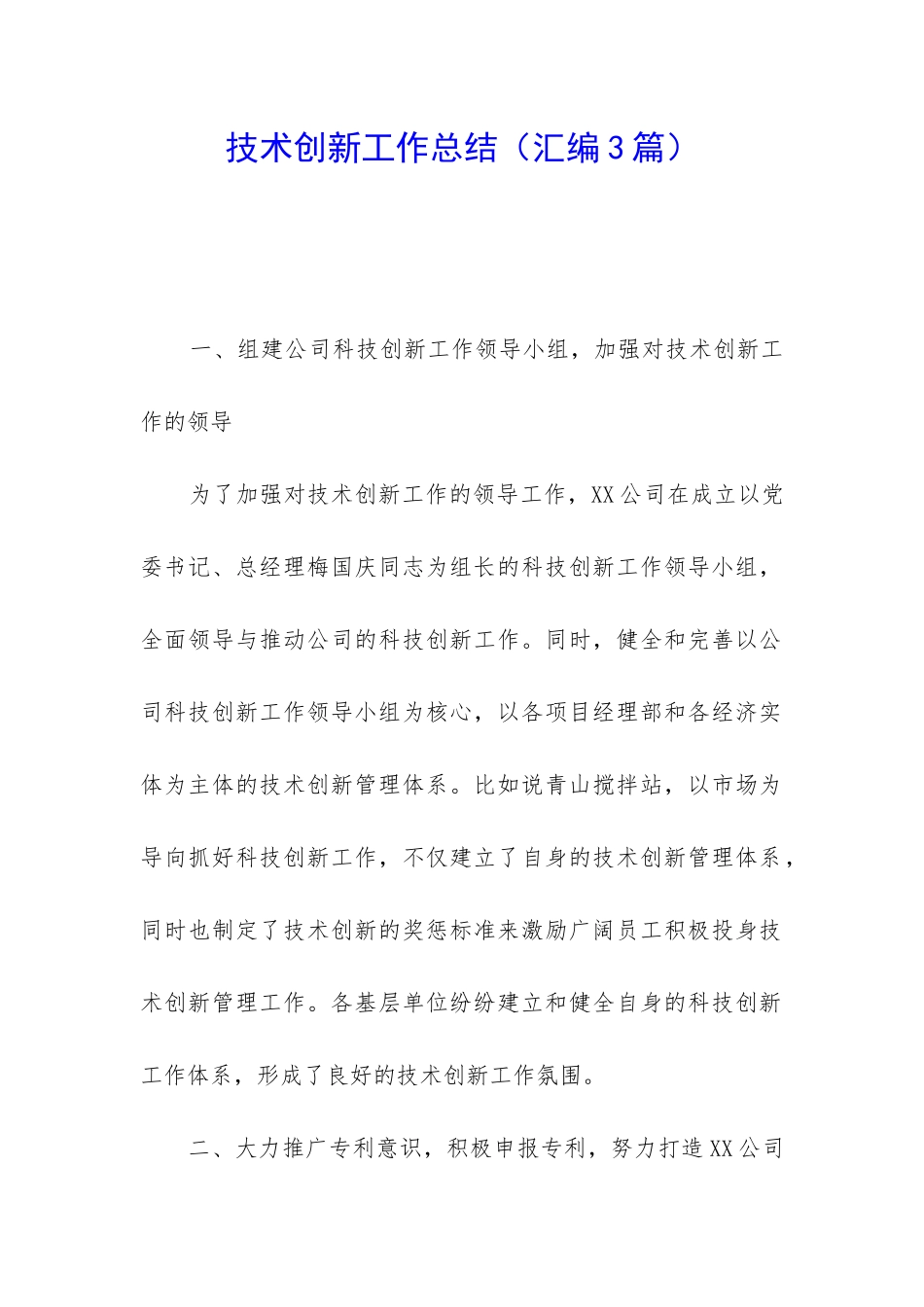 技术创新工作总结（汇编3篇）

一、组建公司科技创新工作领导小组，加强对技术创新工作的领导

为了加强对技术创新工作的领导工作，XX公司在成立以党委书记、总经理梅国庆同志为组长的科技创新工作领导小组，全面领导与推动公司的科技创新工作。同时，健全和完善以公司科技创新工作领导小组为核心，以各项目经理部和各经济实体为主体的技术创新管理体系。比如说青山搅拌站，以市场为导向抓好科技创新工作，不仅建立了自身的技术创新管理体系，同时也制定了技术创新的奖惩标准来激励广阔员工积极投身技术创新管理工作。各基层单位纷纷建立和健全自身的科技创新工作体系，形成了良好的技术创新工作氛围。

二、大力推广专利意识，积极申报专利，努力打造XX公司